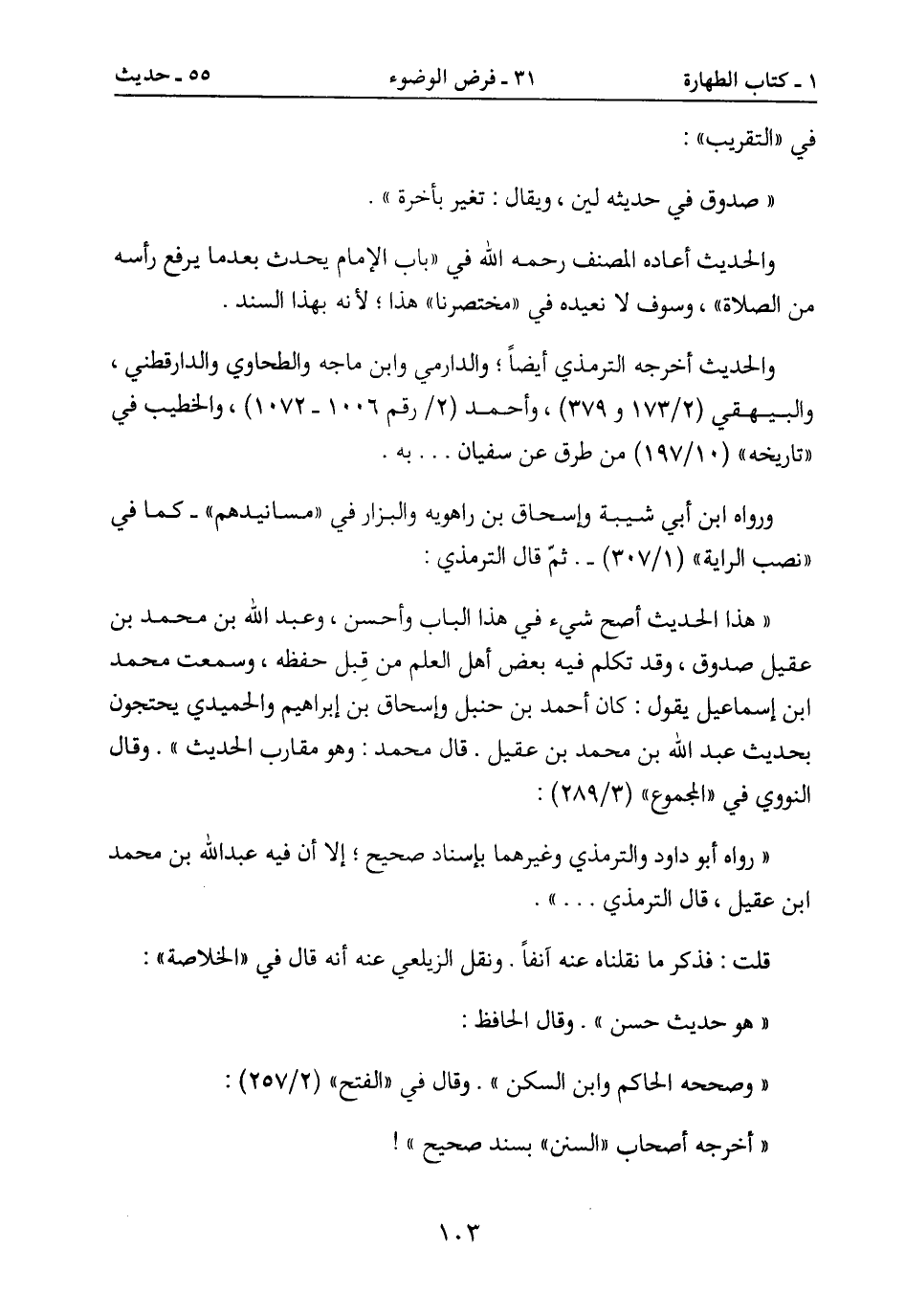 ١ ـ كتاب الطهارة　　٣١ ـ فرض الوضوء　　٥٥ ـ حديث

في «التقريب» :

« صدوق في حديثه لين ، ويقال : تغير بأخرة » .

والحديث أعاده المصنف رحمه الله في «باب الإمام يحدث بعدما يرفع رأسه من الصلاة» ، وسوف لا نعيده في «مختصرنا» هذا ؛ لأنه بهذا السند .

والحديث أخرجه الترمذي أيضاً ؛ والدارمي وابن ماجه والطحاوي والدارقطني ، والبيهقي (٢/١٧٣ و ٣٧٩) ، وأحمد (٢/ رقم ١٠٠٦ ـ ١٠٧٢) ، والخطيب في «تاريخه» (١٠/١٩٧) من طرق عن سفيان . . . به .

ورواه ابن أبي شيبة وإسحاق بن راهويه والبزار في «مسانيدهم» ـ كما في «نصب الراية» (١/٣٠٧) ـ . ثمّ قال الترمذي :

« هذا الحديث أصح شيء في هذا الباب وأحسن ، وعبد الله بن محمد بن عقيل صدوق ، وقد تكلم فيه بعض أهل العلم من قِبل حفظه ، وسمعت محمد ابن إسماعيل يقول : كان أحمد بن حنبل وإسحاق بن إبراهيم والحميدي يحتجون بحديث عبد الله بن محمد بن عقيل . قال محمد : وهو مقارب الحديث » . وقال النووي في «المجموع» (٣/٢٨٩) :

« رواه أبو داود والترمذي وغيرهما بإسناد صحيح ؛ إلا أن فيه عبدالله بن محمد ابن عقيل ، قال الترمذي . . . » .

قلت : فذكر ما نقلناه عنه آنفاً . ونقل الزيلعي عنه أنه قال في «الخلاصة» :

« هو حديث حسن » . وقال الحافظ :

« وصححه الحاكم وابن السكن » . وقال في «الفتح» (٢/٢٥٧) :

« أخرجه أصحاب «السنن» بسند صحيح » !

١٠٣